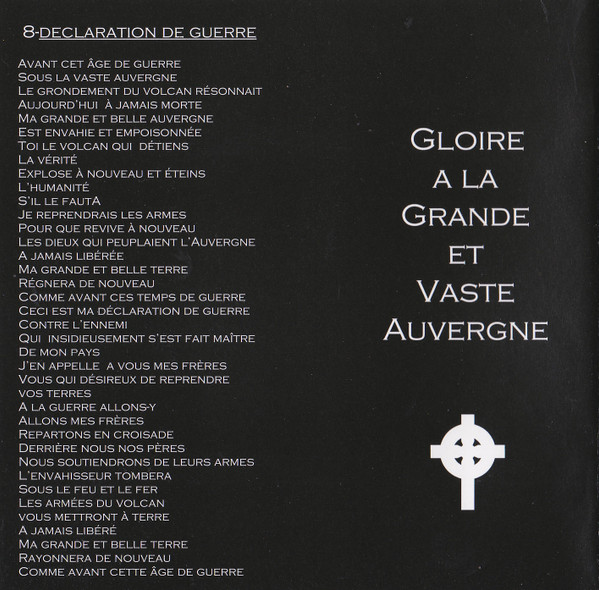 8-DECLARATION DE GUERRE

Avant cet âge de guerre
Sous la vaste auvergne
Le grondement du volcan résonnait
Aujourd'hui à jamais morte
Ma grande et belle auvergne
Est envahie et empoisonnée
Toi le volcan qui détiens
La vérité
Explose à nouveau et éteins
L'humanité
S'il le fautA
Je reprendrais les armes
Pour que revive à nouveau
Les dieux qui peuplaient l'Auvergne
A jamais libérée
Ma grande et belle terre
Régnera de nouveau
Comme avant ces temps de guerre
Ceci est ma déclaration de guerre
Contre l'ennemi
Qui insidieusement s'est fait maître
De mon pays
J'en appelle a vous mes frères
Vous qui désireux de reprendre
vos terres
A la guerre allons-y
Allons mes frères
Repartons en croisade
Derrière nous nos pères
Nous soutiendrons de leurs armes
L'envahisseur tombera
Sous le feu et le fer
Les armées du volcan
vous mettront à terre
A jamais libéré
Ma grande et belle terre
Rayonnera de nouveau
Comme avant cette âge de guerre

Gloire
a la
Grande
et
Vaste
Auvergne